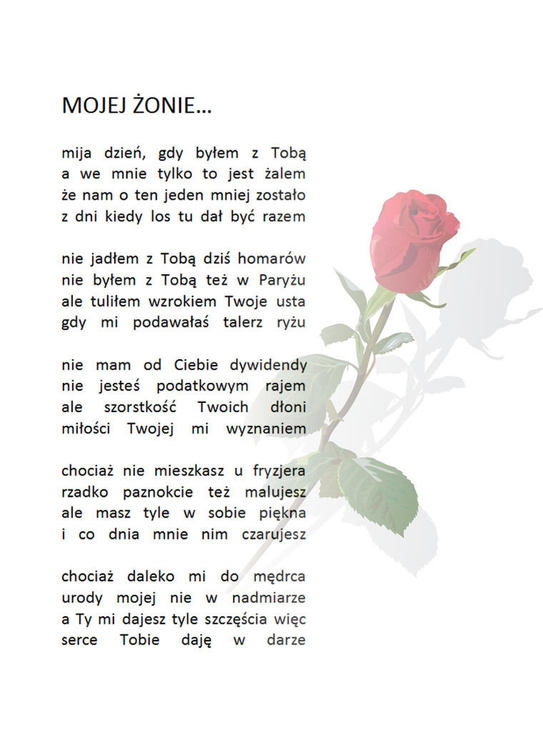 MOJEJ ŻONIE...

mija dzień, gdy byłem z Tobą
a we mnie tylko to jest żalem
że nam o ten jeden mniej zostało
z dni kiedy los tu dał być razem

nie jadłem z Tobą dziś homarów
nie byłem z Tobą też w Paryżu
ale tuliłem wzrokiem Twoje usta
gdy mi podawałaś talerz ryżu

nie mam od Ciebie dywidendy
nie jesteś podatkowym rajem
ale szorstkość Twoich dłoni
miłości Twojej mi wyznaniem

chociaż nie mieszkasz u fryzjera
rzadko paznokcie też malujesz
ale masz tyle w sobie piękna
i co dnia mnie nim czarujesz

chociaż daleko mi do mędrca
urody mojej nie w nadmiarze
a Ty mi dajesz tyle szczęścia więc
serce Tobie daję w darze